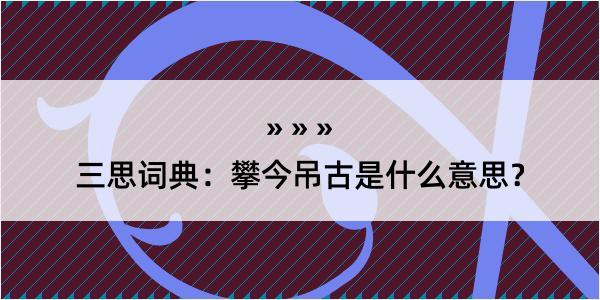 » » »

三思词典：攀今吊古是什么意思？